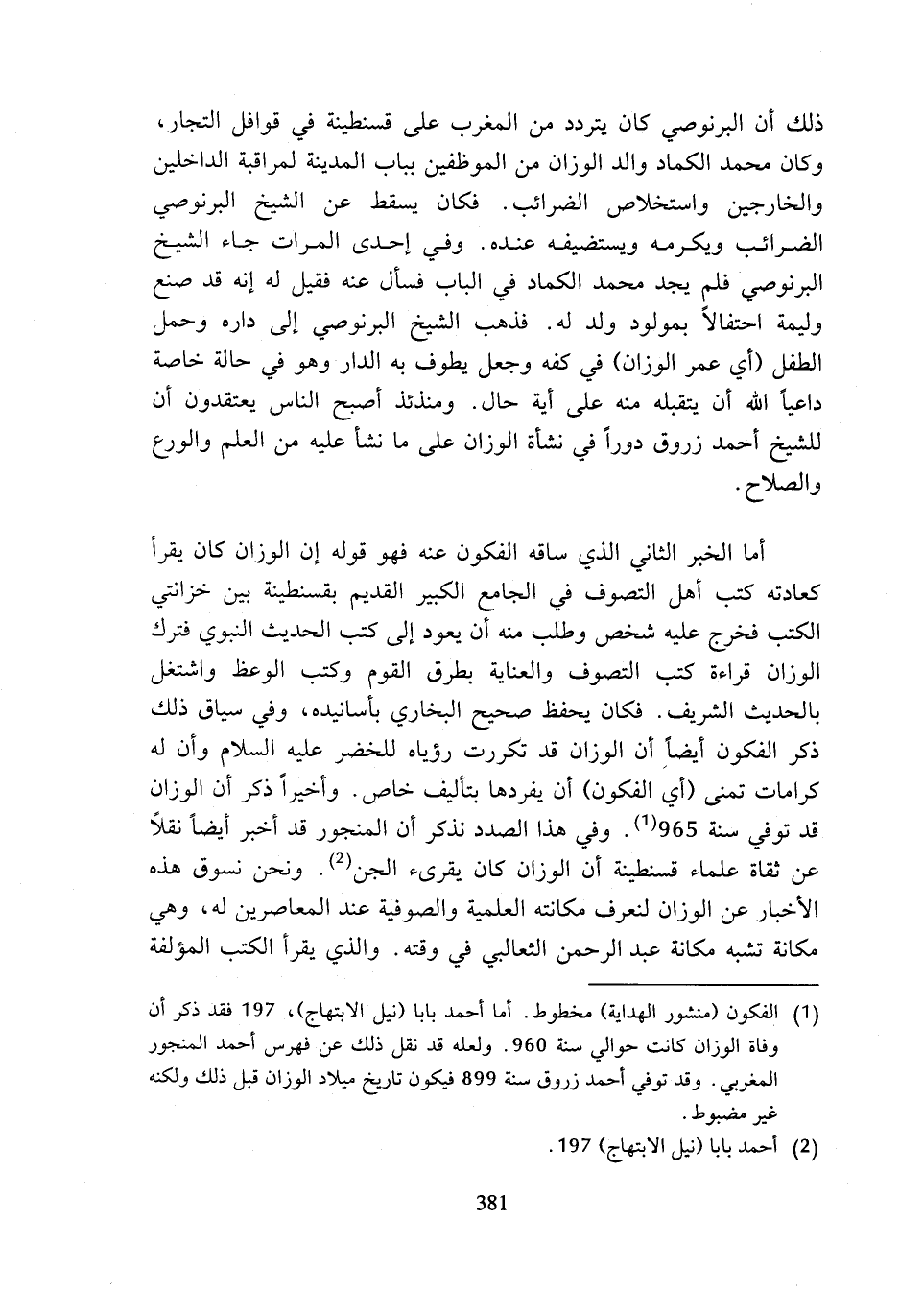 ذلك أن البرنوصي كان يتردد من المغرب على قسنطينة في قوافل التجار، وكان محمد الكماد والد الوزان من الموظفين بباب المدينة لمراقبة الداخلين والخارجين واستخلاص الضرائب. فكان يسقط عن الشيخ البرنوصي الضرائب ويكرمه ويستضيفه عنده. وفي إحدى المرات جاء الشيخ البرنوصي فلم يجد محمد الكماد في الباب فسأل عنه فقيل له إنه قد صنع وليمة احتفالاً بمولود ولد له. فذهب الشيخ البرنوصي إلى داره وحمل الطفل (أي عمر الوزان) في كفه وجعل يطوف به الدار وهو في حالة خاصة داعياً الله أن يتقبله منه على أية حال. ومنذئذ أصبح الناس يعتقدون أن للشيخ أحمد زروق دوراً في نشأة الوزان على ما نشأ عليه من العلم والورع والصلاح.

أما الخبر الثاني الذي ساقه الفكون عنه فهو قوله إن الوزان كان يقرأ كعادته كتب أهل التصوف في الجامع الكبير القديم بقسنطينة بين خزانتي الكتب فخرج عليه شخص وطلب منه أن يعود إلى كتب الحديث النبوي فترك الوزان قراءة كتب التصوف والعناية بطرق القوم وكتب الوعظ واشتغل بالحديث الشريف. فكان يحفظ صحيح البخاري بأسانيده، وفي سياق ذلك ذكر الفكون أيضاً أن الوزان قد تكررت رؤياه للخضر عليه السلام وأن له كرامات تمنى (أي الفكون) أن يفردها بتأليف خاص. وأخيراً ذكر أن الوزان قد توفي سنة 965$^{(1)}$. وفي هذا الصدد نذكر أن المنجور قد أخبر أيضاً نقلاً عن ثقاة علماء قسنطينة أن الوزان كان يقرىء الجن$^{(2)}$. ونحن نسوق هذه الأخبار عن الوزان لنعرف مكانته العلمية والصوفية عند المعاصرين له، وهي مكانة تشبه مكانة عبد الرحمن الثعالبي في وقته. والذي يقرأ الكتب المؤلفة

(1) الفكون (منشور الهداية) مخطوط. أما أحمد بابا (نيل الابتهاج)، 197 فقد ذكر أن وفاة الوزان كانت حوالي سنة 960. ولعله قد نقل ذلك عن فهرس أحمد المنجور المغربي. وقد توفي أحمد زروق سنة 899 فيكون تاريخ ميلاد الوزان قبل ذلك ولكنه غير مضبوط.
(2) أحمد بابا (نيل الابتهاج) 197.

381